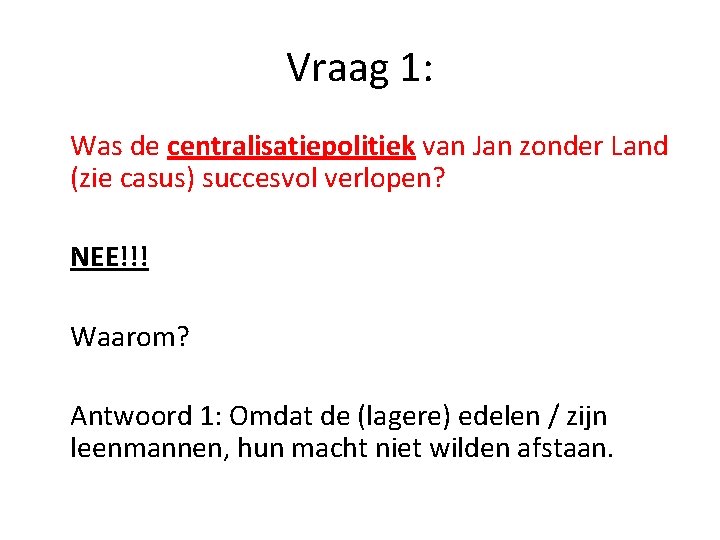 Vraag 1:

Was de centralisatiepolitiek van Jan zonder Land (zie casus) succesvol verlopen?

NEE!!!

Waarom?

Antwoord 1: Omdat de (lagere) edelen / zijn leenmannen, hun macht niet wilden afstaan.